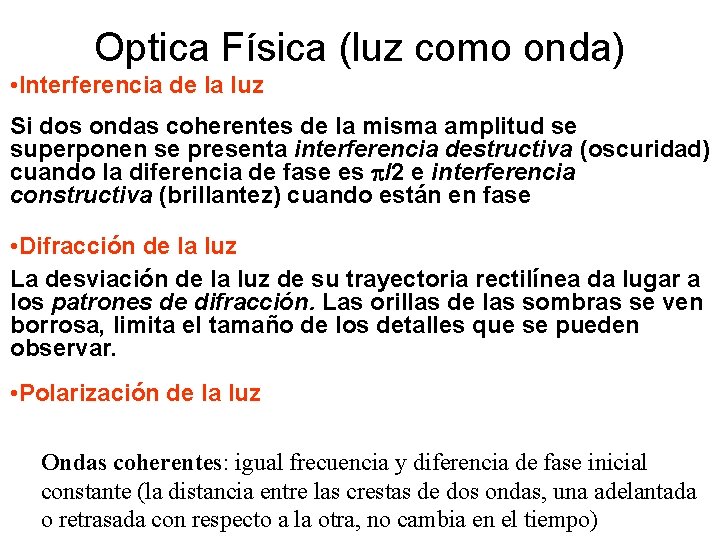 Optica Física (luz como onda)

•Interferencia de la luz

Si dos ondas coherentes de la misma amplitud se superponen se presenta interferencia destructiva (oscuridad) cuando la diferencia de fase es $\pi/2$ e interferencia constructiva (brillantez) cuando están en fase

•Difracción de la luz

La desviación de la luz de su trayectoria rectilínea da lugar a los patrones de difracción. Las orillas de las sombras se ven borrosa, limita el tamaño de los detalles que se pueden observar.

•Polarización de la luz

Ondas coherentes: igual frecuencia y diferencia de fase inicial constante (la distancia entre las crestas de dos ondas, una adelantada o retrasada con respecto a la otra, no cambia en el tiempo)